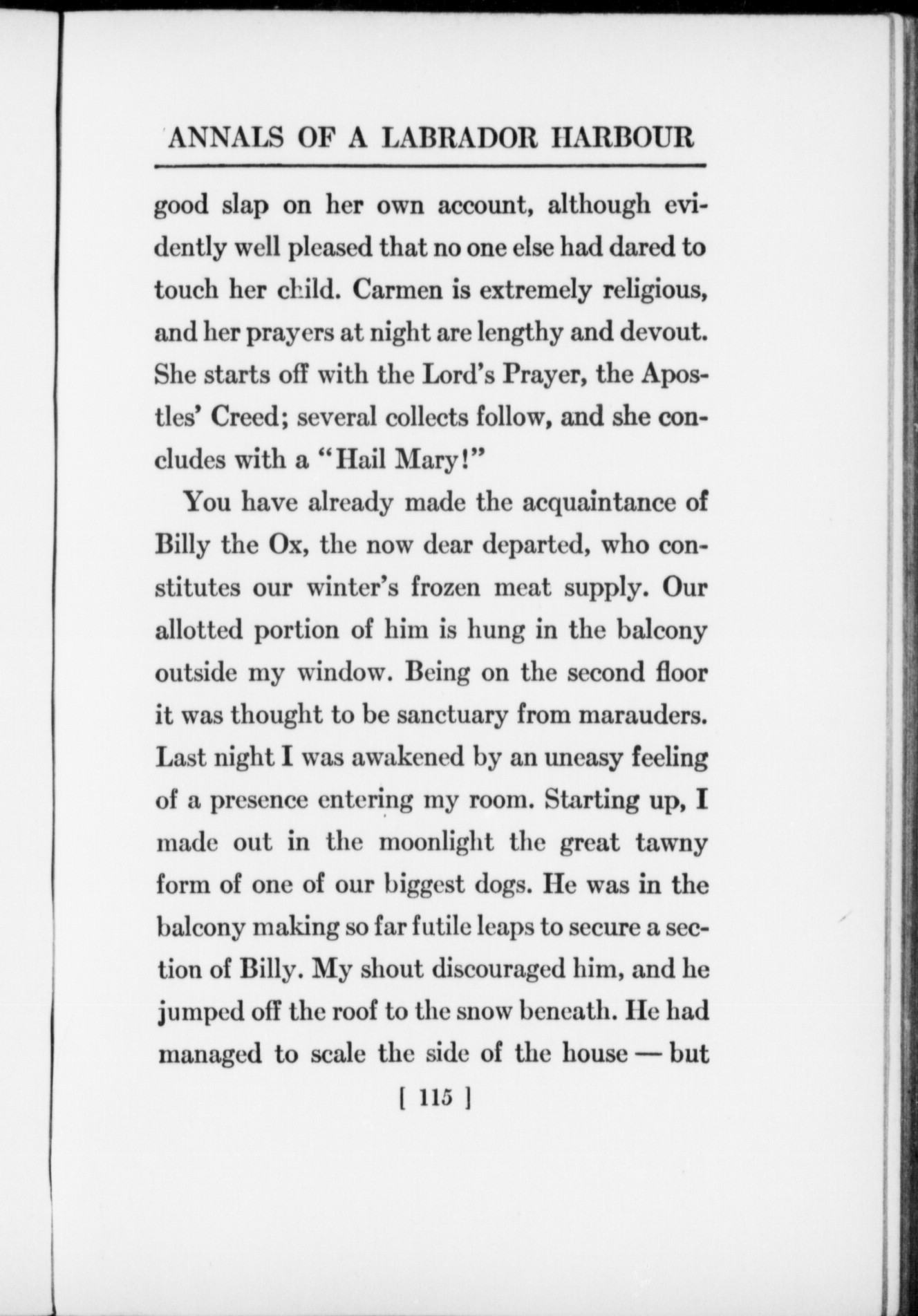 ANNALS OF A LABRADOR HARBOUR

good slap on her own account, although evidently well pleased that no one else had dared to touch her child. Carmen is extremely religious, and her prayers at night are lengthy and devout. She starts off with the Lord's Prayer, the Apostles' Creed; several collects follow, and she concludes with a "Hail Mary!"

You have already made the acquaintance of Billy the Ox, the now dear departed, who constitutes our winter's frozen meat supply. Our allotted portion of him is hung in the balcony outside my window. Being on the second floor it was thought to be sanctuary from marauders. Last night I was awakened by an uneasy feeling of a presence entering my room. Starting up, I made out in the moonlight the great tawny form of one of our biggest dogs. He was in the balcony making so far futile leaps to secure a section of Billy. My shout discouraged him, and he jumped off the roof to the snow beneath. He had managed to scale the side of the house — but

[ 115 ]